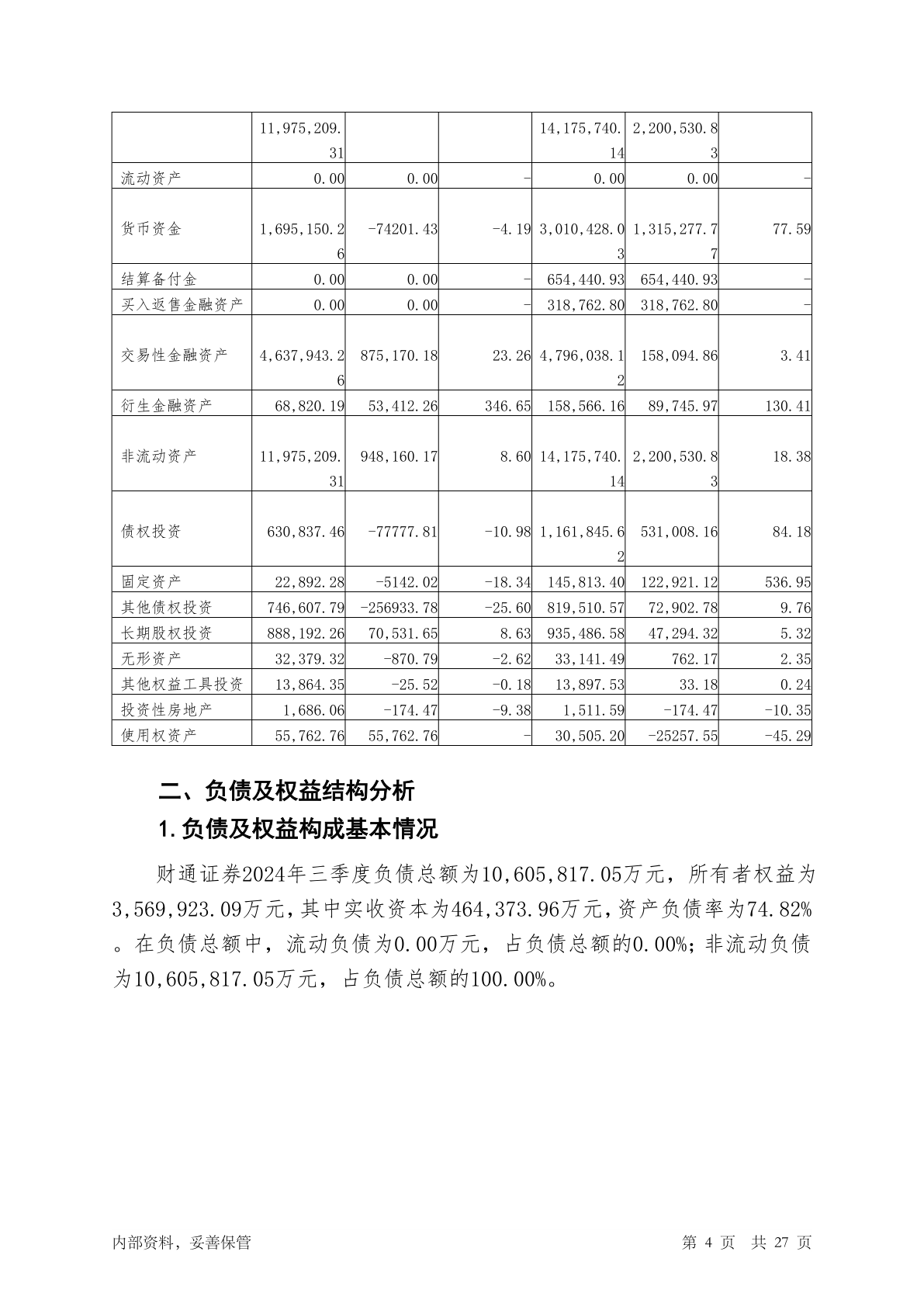 |  |  |  |  |  |  |  |
|---|---|---|---|---|---|---|
|  | 11,975,209.31 |  |  | 14,175,740.14 | 2,200,530.83 |  |
| 流动资产 | 0.00 | 0.00 | - | 0.00 | 0.00 | - |
| 货币资金 | 1,695,150.26 | -74201.43 | -4.19 | 3,010,428.03 | 1,315,277.77 | 77.59 |
| 结算备付金 | 0.00 | 0.00 | - | 654,440.93 | 654,440.93 | - |
| 买入返售金融资产 | 0.00 | 0.00 | - | 318,762.80 | 318,762.80 | - |
| 交易性金融资产 | 4,637,943.26 | 875,170.18 | 23.26 | 4,796,038.12 | 158,094.86 | 3.41 |
| 衍生金融资产 | 68,820.19 | 53,412.26 | 346.65 | 158,566.16 | 89,745.97 | 130.41 |
| 非流动资产 | 11,975,209.31 | 948,160.17 | 8.60 | 14,175,740.14 | 2,200,530.83 | 18.38 |
| 债权投资 | 630,837.46 | -77777.81 | -10.98 | 1,161,845.62 | 531,008.16 | 84.18 |
| 固定资产 | 22,892.28 | -5142.02 | -18.34 | 145,813.40 | 122,921.12 | 536.95 |
| 其他债权投资 | 746,607.79 | -256933.78 | -25.60 | 819,510.57 | 72,902.78 | 9.76 |
| 长期股权投资 | 888,192.26 | 70,531.65 | 8.63 | 935,486.58 | 47,294.32 | 5.32 |
| 无形资产 | 32,379.32 | -870.79 | -2.62 | 33,141.49 | 762.17 | 2.35 |
| 其他权益工具投资 | 13,864.35 | -25.52 | -0.18 | 13,897.53 | 33.18 | 0.24 |
| 投资性房地产 | 1,686.06 | -174.47 | -9.38 | 1,511.59 | -174.47 | -10.35 |
| 使用权资产 | 55,762.76 | 55,762.76 | - | 30,505.20 | -25257.55 | -45.29 |

二、负债及权益结构分析

1.负债及权益构成基本情况

财通证券2024年三季度负债总额为10,605,817.05万元，所有者权益为3,569,923.09万元，其中实收资本为464,373.96万元，资产负债率为74.82%。在负债总额中，流动负债为0.00万元，占负债总额的0.00%；非流动负债为10,605,817.05万元，占负债总额的100.00%。

内部资料，妥善保管

第 4 页 共 27 页